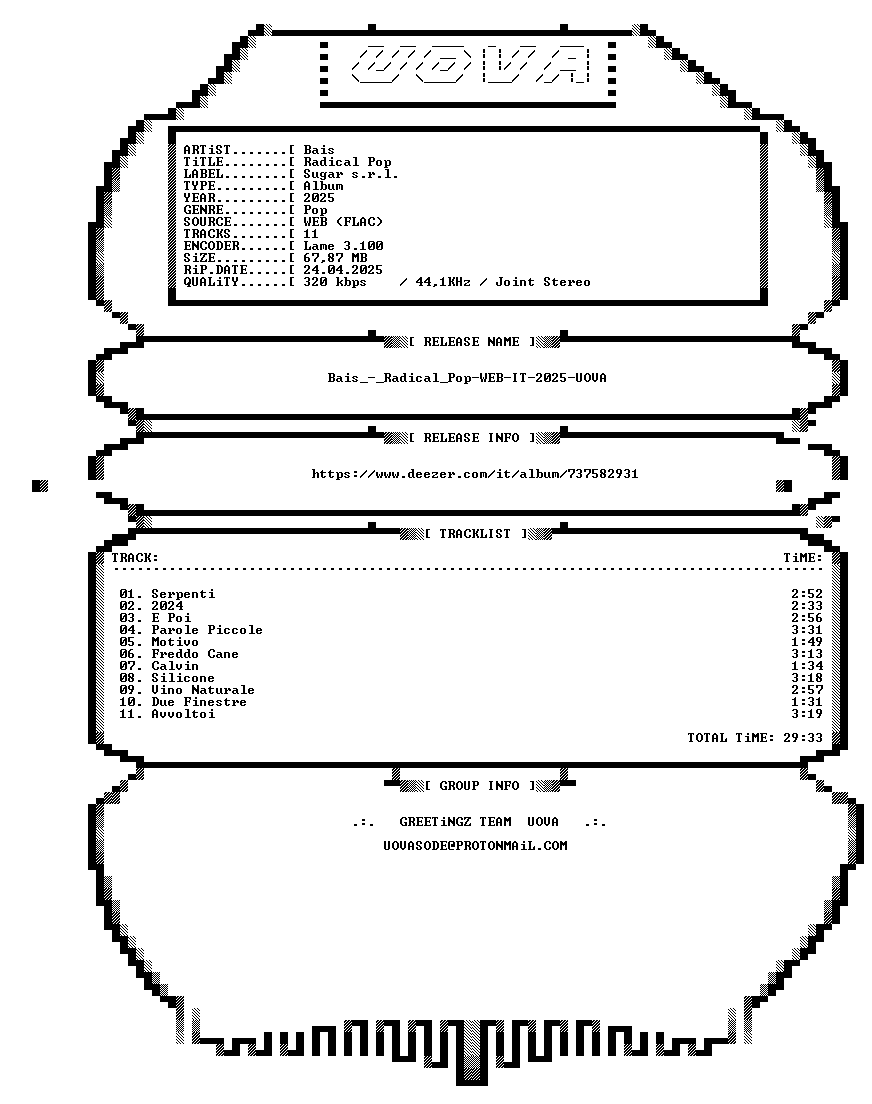 UOVA

ARTiST.......[ Bais
TiTLE........[ Radical Pop
LABEL........[ Sugar s.r.l.
TYPE.........[ Album
YEAR.........[ 2025
GENRE........[ Pop
SOURCE.......[ WEB (FLAC)
TRACKS.......[ 11
ENCODER......[ Lame 3.100
SiZE.........[ 67,87 MB
RiP.DATE.....[ 24.04.2025
QUALiTY......[ 320 kbps / 44,1KHz / Joint Stereo

[ RELEASE NAME ]

Bais_-_Radical_Pop-WEB-IT-2025-UOVA

[ RELEASE INFO ]

https://www.deezer.com/it/album/737582931

[ TRACKLIST ]

TRACK: TiME:

01. Serpenti 2:52
02. 2024 2:33
03. E Poi 2:56
04. Parole Piccole 3:31
05. Motivo 1:49
06. Freddo Cane 3:13
07. Calvin 1:34
08. Silicone 3:18
09. Vino Naturale 2:57
10. Due Finestre 1:31
11. Avvoltoi 3:19

TOTAL TiME: 29:33

[ GROUP INFO ]

.:. GREETiNGZ TEAM UOVA .:.

UOVASODE@PROTONMAiL.COM